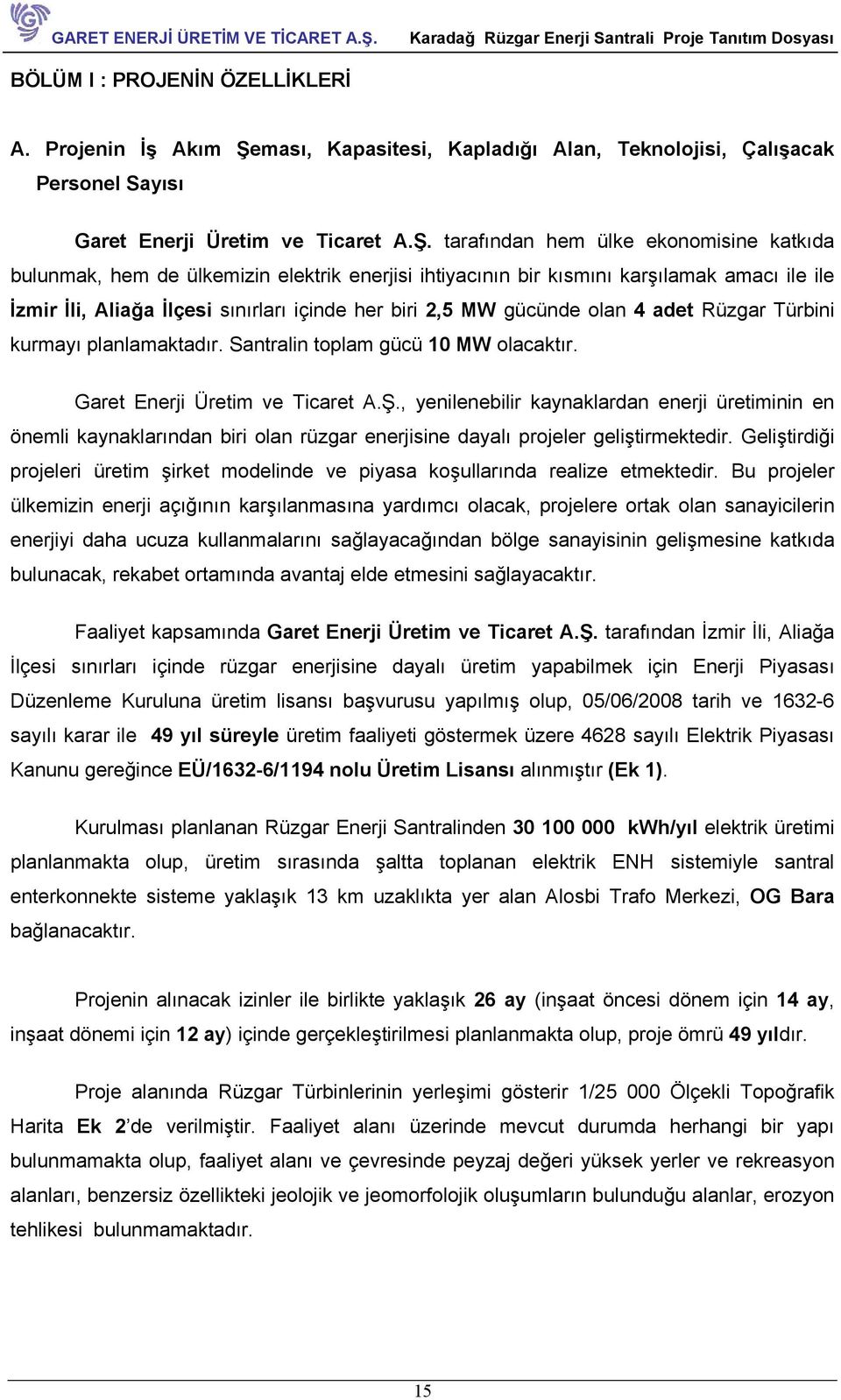 GARET ENERJİ ÜRETİM VE TİCARET A.Ş. Karadağ Rüzgar Enerji Santrali Proje Tanıtım Dosyası

BÖLÜM I : PROJENİN ÖZELLİKLERİ

A. Projenin İş Akım Şeması, Kapasitesi, Kapladığı Alan, Teknolojisi, Çalışacak Personel Sayısı

Garet Enerji Üretim ve Ticaret A.Ş. tarafından hem ülke ekonomisine katkıda bulunmak, hem de ülkemizin elektrik enerjisi ihtiyacının bir kısmını karşılamak amacı ile ile İzmir İli, Aliağa İlçesi sınırları içinde her biri 2,5 MW gücünde olan 4 adet Rüzgar Türbini kurmayı planlamaktadır. Santralin toplam gücü 10 MW olacaktır.

Garet Enerji Üretim ve Ticaret A.Ş., yenilenebilir kaynaklardan enerji üretiminin en önemli kaynaklarından biri olan rüzgar enerjisine dayalı projeler geliştirmektedir. Geliştirdiği projeleri üretim şirket modelinde ve piyasa koşullarında realize etmektedir. Bu projeler ülkemizin enerji açığının karşılanmasına yardımcı olacak, projelere ortak olan sanayicilerin enerjiyi daha ucuza kullanmalarını sağlayacağından bölge sanayisinin gelişmesine katkıda bulunacak, rekabet ortamında avantaj elde etmesini sağlayacaktır.

Faaliyet kapsamında Garet Enerji Üretim ve Ticaret A.Ş. tarafından İzmir İli, Aliağa İlçesi sınırları içinde rüzgar enerjisine dayalı üretim yapabilmek için Enerji Piyasası Düzenleme Kuruluna üretim lisansı başvurusu yapılmış olup, 05/06/2008 tarih ve 1632-6 sayılı karar ile 49 yıl süreyle üretim faaliyeti göstermek üzere 4628 sayılı Elektrik Piyasası Kanunu gereğince EÜ/1632-6/1194 nolu Üretim Lisansı alınmıştır (Ek 1).

Kurulması planlanan Rüzgar Enerji Santralinden 30 100 000 kWh/yıl elektrik üretimi planlanmakta olup, üretim sırasında şaltta toplanan elektrik ENH sistemiyle santral enterkonnekte sisteme yaklaşık 13 km uzaklıkta yer alan Alosbi Trafo Merkezi, OG Bara bağlanacaktır.

Projenin alınacak izinler ile birlikte yaklaşık 26 ay (inşaat öncesi dönem için 14 ay, inşaat dönemi için 12 ay) içinde gerçekleştirilmesi planlanmakta olup, proje ömrü 49 yıldır.

Proje alanında Rüzgar Türbinlerinin yerleşimi gösterir 1/25 000 Ölçekli Topoğrafik Harita Ek 2'de verilmiştir. Faaliyet alanı üzerinde mevcut durumda herhangi bir yapı bulunmamakta olup, faaliyet alanı ve çevresinde peyzaj değeri yüksek yerler ve rekreasyon alanları, benzersiz özellikteki jeolojik ve jeomorfolojik oluşumların bulunduğu alanlar, erozyon tehlikesi bulunmamaktadır.

15